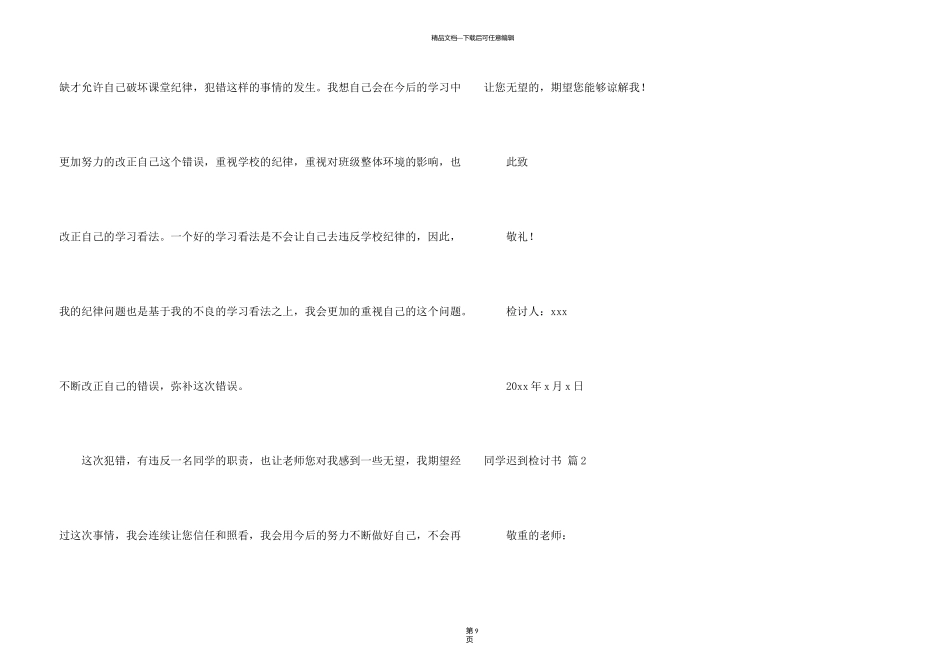 精品文档---下载后可任意编辑

缺才允许自己破坏课堂纪律，犯错这样的事情的发生。我想自己会在今后的学习中更加努力的改正自己这个错误，重视学校的纪律，重视对班级整体环境的影响，也改正自己的学习看法。一个好的学习看法是不会让自己去违反学校纪律的，因此，我的纪律问题也是基于我的不良的学习看法之上，我会更加的重视自己的这个问题。不断改正自己的错误，弥补这次错误。

这次犯错，有违反一名同学的职责，也让老师您对我感到一些无望，我期望经过这次事情，我会连续让您信任和照看，我会用今后的努力不断做好自己，不会再让您无望的，期望您能够谅解我！

此致

敬礼！

检讨人：xxx

20xx年x月x日

同学迟到检讨书 篇2

敬重的老师：

第9页